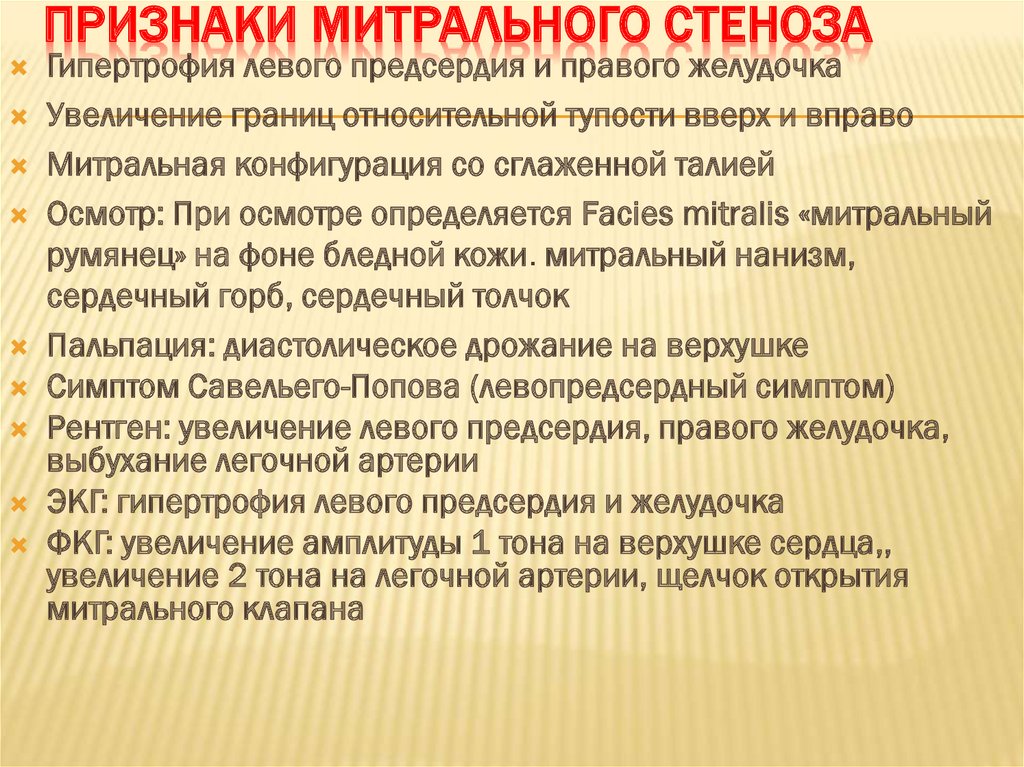 ПРИЗНАКИ МИТРАЛЬНОГО СТЕНОЗА

Гипертрофия левого предсердия и правого желудочка

Увеличение границ относительной тупости вверх и вправо

Митральная конфигурация со сглаженной талией

Осмотр: При осмотре определяется Facies mitralis «митральный румянец» на фоне бледной кожи. митральный нанизм, сердечный горб, сердечный толчок

Пальпация: диастолическое дрожание на верхушке

Симптом Савельего-Попова (левопредсердный симптом)

Рентген: увеличение левого предсердия, правого желудочка, выбухание легочной артерии

ЭКГ: гипертрофия левого предсердия и желудочка

ФКГ: увеличение амплитуды 1 тона на верхушке сердца,, увеличение 2 тона на легочной артерии, щелчок открытия митрального клапана